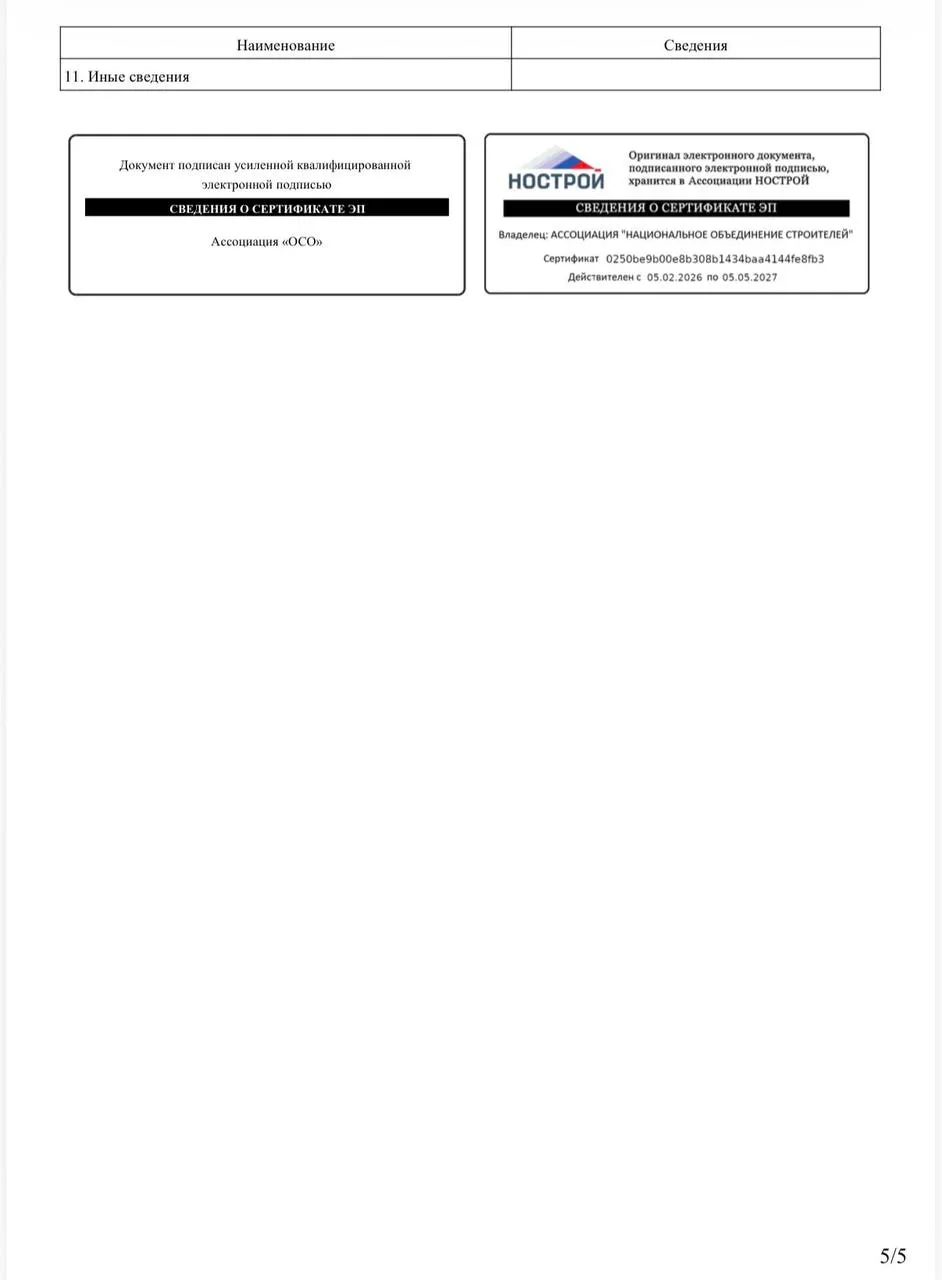 | Наименование | Сведения |
|---|---|
| 11. Иные сведения | |

Документ подписан усиленной квалифицированной электронной подписью

СВЕДЕНИЯ О СЕРТИФИКАТЕ ЭП

Ассоциация «ОСО»

НОСТРОЙ

Оригинал электронного документа, подписанного электронной подписью, хранится в Ассоциации НОСТРОЙ

СВЕДЕНИЯ О СЕРТИФИКАТЕ ЭП

Владелец: АССОЦИАЦИЯ "НАЦИОНАЛЬНОЕ ОБЪЕДИНЕНИЕ СТРОИТЕЛЕЙ"

Сертификат 0250be9b00e8b308b1434baa4144fe8fb3

Действителен с 05.02.2026 по 05.05.2027

5/5